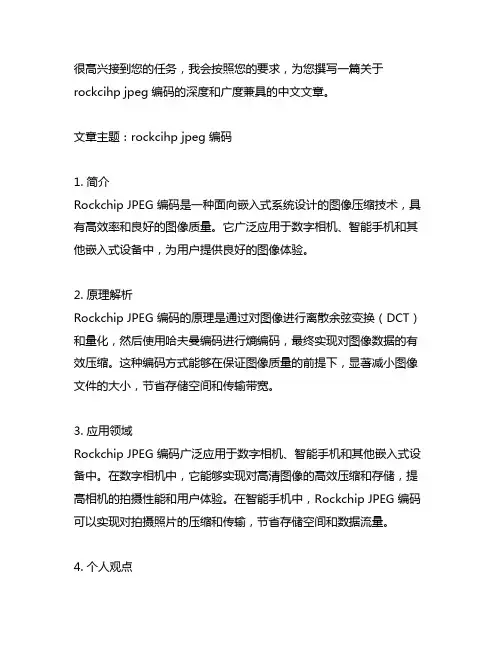 很高兴接到您的任务，我会按照您的要求，为您撰写一篇关于 rockcihp jpeg 编码的深度和广度兼具的中文文章。

文章主题：rockcihp jpeg 编码

1. 简介
Rockchip JPEG 编码是一种面向嵌入式系统设计的图像压缩技术，具有高效率和良好的图像质量。它广泛应用于数字相机、智能手机和其他嵌入式设备中，为用户提供良好的图像体验。

2. 原理解析
Rockchip JPEG 编码的原理是通过对图像进行离散余弦变换（DCT）和量化，然后使用哈夫曼编码进行熵编码，最终实现对图像数据的有效压缩。这种编码方式能够在保证图像质量的前提下，显著减小图像文件的大小，节省存储空间和传输带宽。

3. 应用领域
Rockchip JPEG 编码广泛应用于数字相机、智能手机和其他嵌入式设备中。在数字相机中，它能够实现对高清图像的高效压缩和存储，提高相机的拍摄性能和用户体验。在智能手机中，Rockchip JPEG 编码可以实现对拍摄照片的压缩和传输，节省存储空间和数据流量。

4. 个人观点